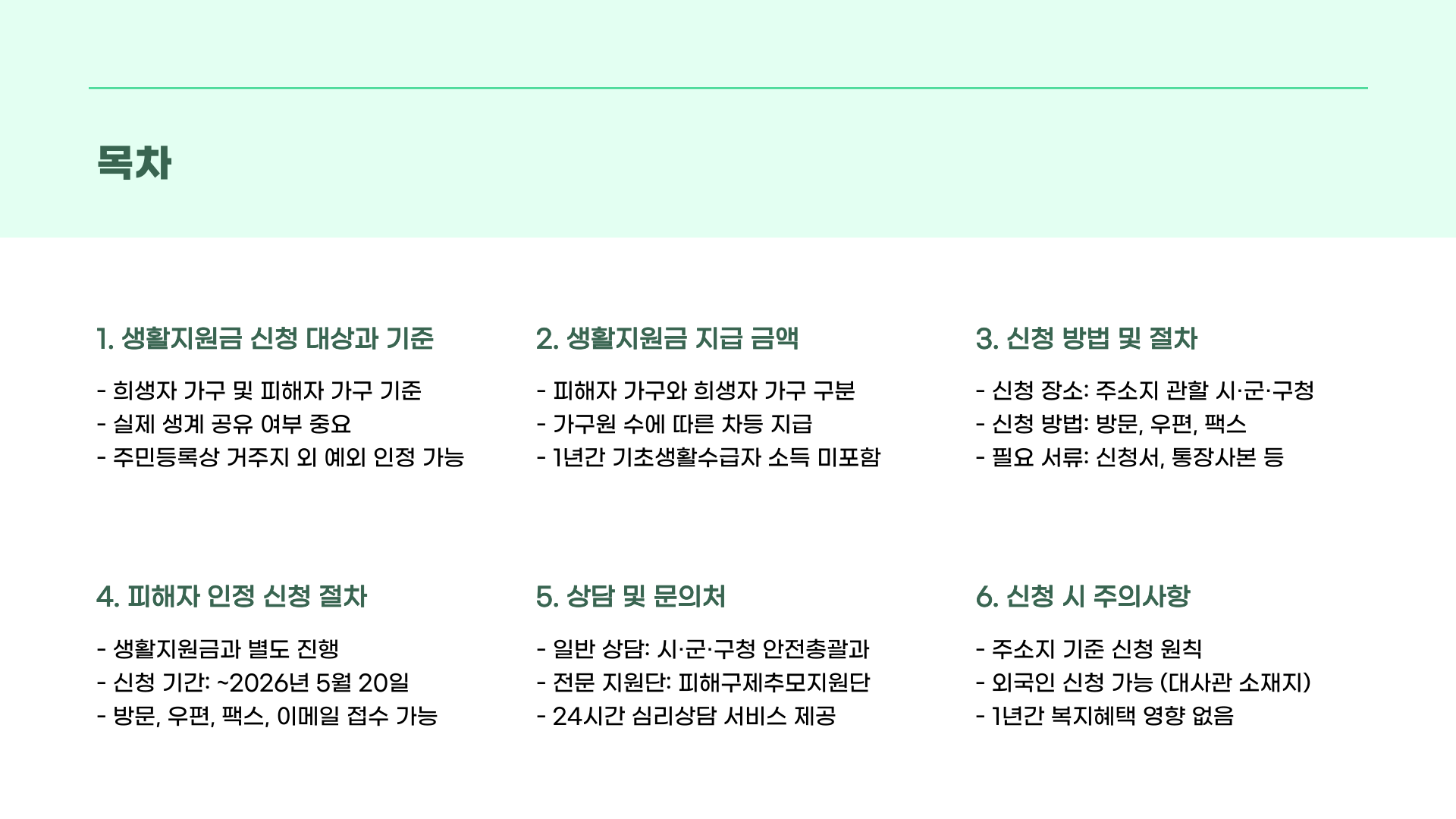 목차

1. 생활지원금 신청 대상과 기준

- 희생자 가구 및 피해자 가구 기준
- 실제 생계 공유 여부 중요
- 주민등록상 거주지 외 예외 인정 가능

2. 생활지원금 지급 금액

- 피해자 가구와 희생자 가구 구분
- 가구원 수에 따른 차등 지급
- 1년간 기초생활수급자 소득 미포함

3. 신청 방법 및 절차

- 신청 장소: 주소지 관할 시·군·구청
- 신청 방법: 방문, 우편, 팩스
- 필요 서류: 신청서, 통장사본 등

4. 피해자 인정 신청 절차

- 생활지원금과 별도 진행
- 신청 기간: ~2026년 5월 20일
- 방문, 우편, 팩스, 이메일 접수 가능

5. 상담 및 문의처

- 일반 상담: 시·군·구청 안전총괄과
- 전문 지원단: 피해구제추모지원단
- 24시간 심리상담 서비스 제공

6. 신청 시 주의사항

- 주소지 기준 신청 원칙
- 외국인 신청 가능 (대사관 소재지)
- 1년간 복지혜택 영향 없음